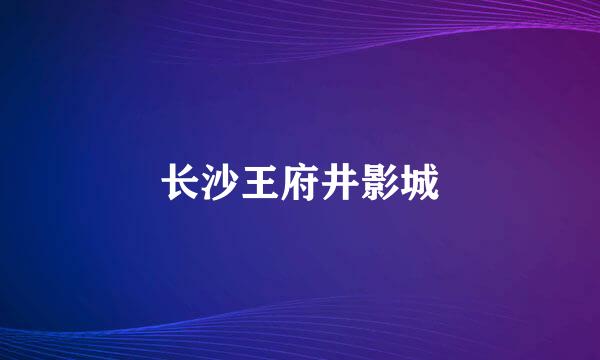 长沙王府井影城